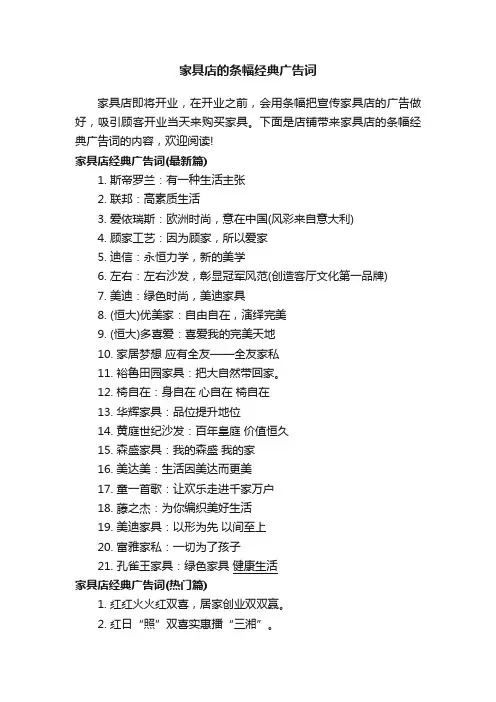 家具店的条幅经典广告词

家具店即将开业，在开业之前，会用条幅把宣传家具店的广告做好，吸引顾客开业当天来购买家具。下面是店铺带来家具店的条幅经典广告词的内容，欢迎阅读!

家具店经典广告词(最新篇)

1. 斯帝罗兰：有一种生活主张
2. 联邦：高素质生活
3. 爱依瑞斯：欧洲时尚，意在中国(风彩来自意大利)
4. 顾家工艺：因为顾家，所以爱家
5. 迪信：永恒力学，新的美学
6. 左右：左右沙发，彰显冠军风范(创造客厅文化第一品牌)
7. 美迪：绿色时尚，美迪家具
8. (恒大)优美家：自由自在，演绎完美
9. (恒大)多喜爱：喜爱我的完美天地
10. 家居梦想 应有全友——全友家私
11. 裕鲁田园家具：把大自然带回家。
12. 椅自在：身自在 心自在 椅自在
13. 华辉家具：品位提升地位
14. 黄庭世纪沙发：百年皇庭 价值恒久
15. 森盛家具：我的森盛 我的家
16. 美达美：生活因美达而更美
17. 童一首歌：让欢乐走进千家万户
18. 藤之杰：为你编织美好生活
19. 美迪家具：以形为先 以间至上
20. 富雅家私：一切为了孩子
21. 孔雀王家具：绿色家具 健康生活

家具店经典广告词(热门篇)

1. 红红火火红双喜，居家创业双双赢。
2. 红日“照”双喜实惠播“三湘”。